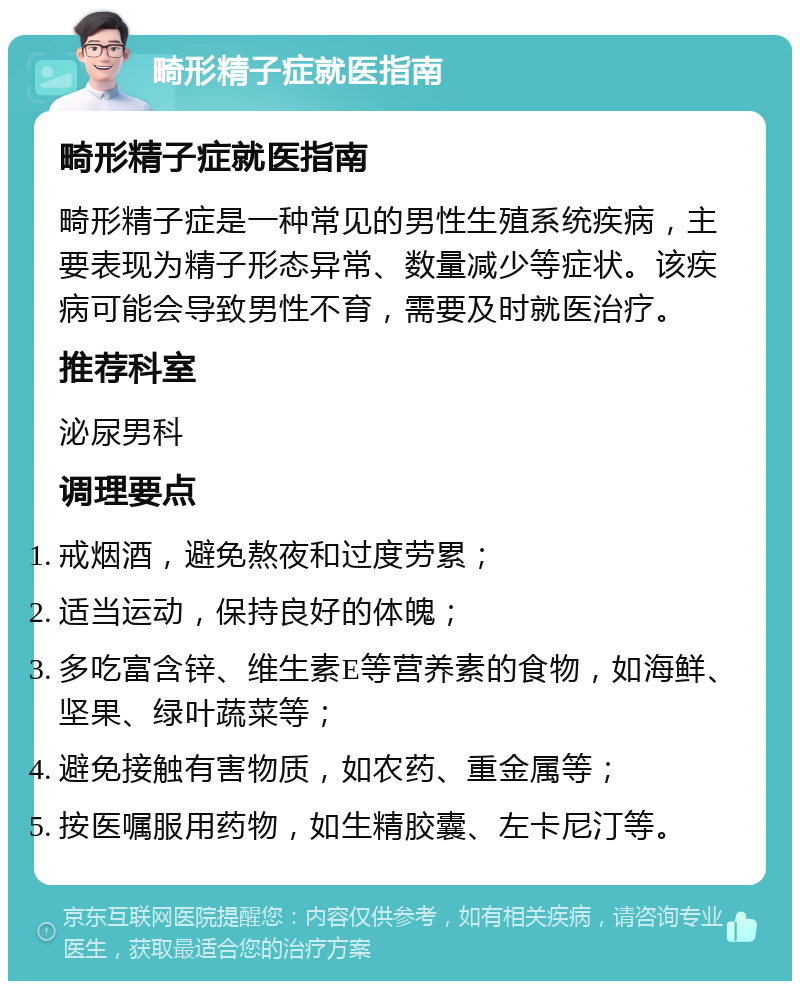 畸形精子症就医指南

畸形精子症就医指南

畸形精子症是一种常见的男性生殖系统疾病，主要表现为精子形态异常、数量减少等症状。该疾病可能会导致男性不育，需要及时就医治疗。

推荐科室

泌尿男科

调理要点

1. 戒烟酒，避免熬夜和过度劳累；
2. 适当运动，保持良好的体魄；
3. 多吃富含锌、维生素E等营养素的食物，如海鲜、坚果、绿叶蔬菜等；
4. 避免接触有害物质，如农药、重金属等；
5. 按医嘱服用药物，如生精胶囊、左卡尼汀等。

京东互联网医院提醒您：内容仅供参考，如有相关疾病，请咨询专业医生，获取最适合您的治疗方案